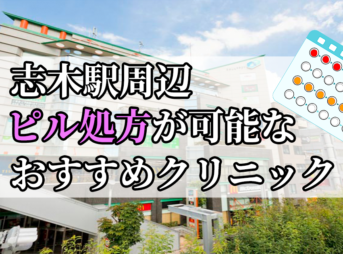 志木駅周辺
ピル処方が可能な
おすすめクリニック